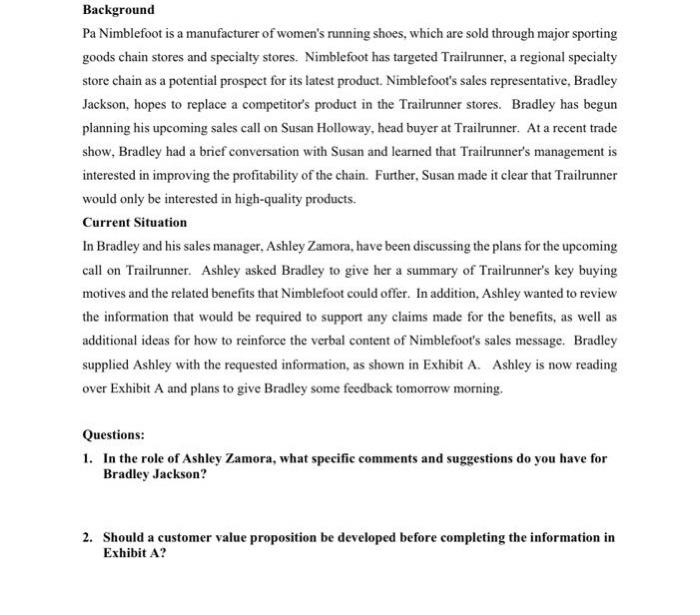 Background

Pa Nimblefoot is a manufacturer of women's running shoes, which are sold through major sporting goods chain stores and specialty stores. Nimblefoot has targeted Trailrunner, a regional specialty store chain as a potential prospect for its latest product. Nimblefoot's sales representative, Bradley Jackson, hopes to replace a competitor's product in the Trailrunner stores. Bradley has begun planning his upcoming sales call on Susan Holloway, head buyer at Trailrunner. At a recent trade show, Bradley had a brief conversation with Susan and learned that Trailrunner's management is interested in improving the profitability of the chain. Further, Susan made it clear that Trailrunner would only be interested in high-quality products.

Current Situation

In Bradley and his sales manager, Ashley Zamora, have been discussing the plans for the upcoming call on Trailrunner. Ashley asked Bradley to give her a summary of Trailrunner's key buying motives and the related benefits that Nimblefoot could offer. In addition, Ashley wanted to review the information that would be required to support any claims made for the benefits, as well as additional ideas for how to reinforce the verbal content of Nimblefoot's sales message. Bradley supplied Ashley with the requested information, as shown in Exhibit A. Ashley is now reading over Exhibit A and plans to give Bradley some feedback tomorrow morning.

Questions:

1. In the role of Ashley Zamora, what specific comments and suggestions do you have for Bradley Jackson?

2. Should a customer value proposition be developed before completing the information in Exhibit A?